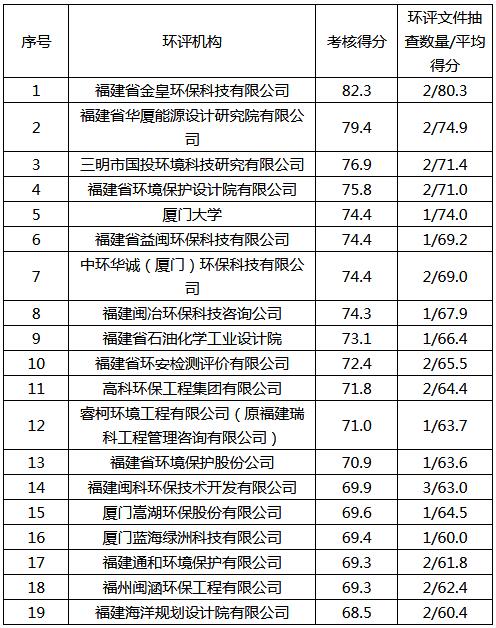 | 序号 | 环评机构 | 考核得分 | 环评文件抽查数量/平均得分 |
|---|---|---|---|
| 1 | 福建省金皇环保科技有限公司 | 82.3 | 2/80.3 |
| 2 | 福建省华厦能源设计研究院有限公司 | 79.4 | 2/74.9 |
| 3 | 三明市国投环境科技研究有限公司 | 76.9 | 2/71.4 |
| 4 | 福建省环境保护设计院有限公司 | 75.8 | 2/71.0 |
| 5 | 厦门大学 | 74.4 | 1/74.0 |
| 6 | 福建省益闽环保科技有限公司 | 74.4 | 1/69.2 |
| 7 | 中环华诚（厦门）环保科技有限公司 | 74.4 | 2/69.0 |
| 8 | 福建闽冶环保科技咨询公司 | 74.3 | 1/67.9 |
| 9 | 福建省石油化学工业设计院 | 73.1 | 1/66.4 |
| 10 | 福建省环安检测评价有限公司 | 72.4 | 2/65.5 |
| 11 | 高科环保工程集团有限公司 | 71.8 | 2/64.4 |
| 12 | 睿柯环境工程有限公司（原福建瑞科工程管理咨询有限公司） | 71.0 | 1/63.7 |
| 13 | 福建省环境保护股份公司 | 70.9 | 1/63.6 |
| 14 | 福建闽科环保技术开发有限公司 | 69.9 | 3/63.0 |
| 15 | 厦门嵩湖环保股份有限公司 | 69.6 | 1/64.5 |
| 16 | 厦门蓝海绿洲科技有限公司 | 69.4 | 1/60.0 |
| 17 | 福建通和环境保护有限公司 | 69.3 | 2/61.8 |
| 18 | 福州闽涵环保工程有限公司 | 69.3 | 2/62.4 |
| 19 | 福建海洋规划设计院有限公司 | 68.5 | 2/60.4 |